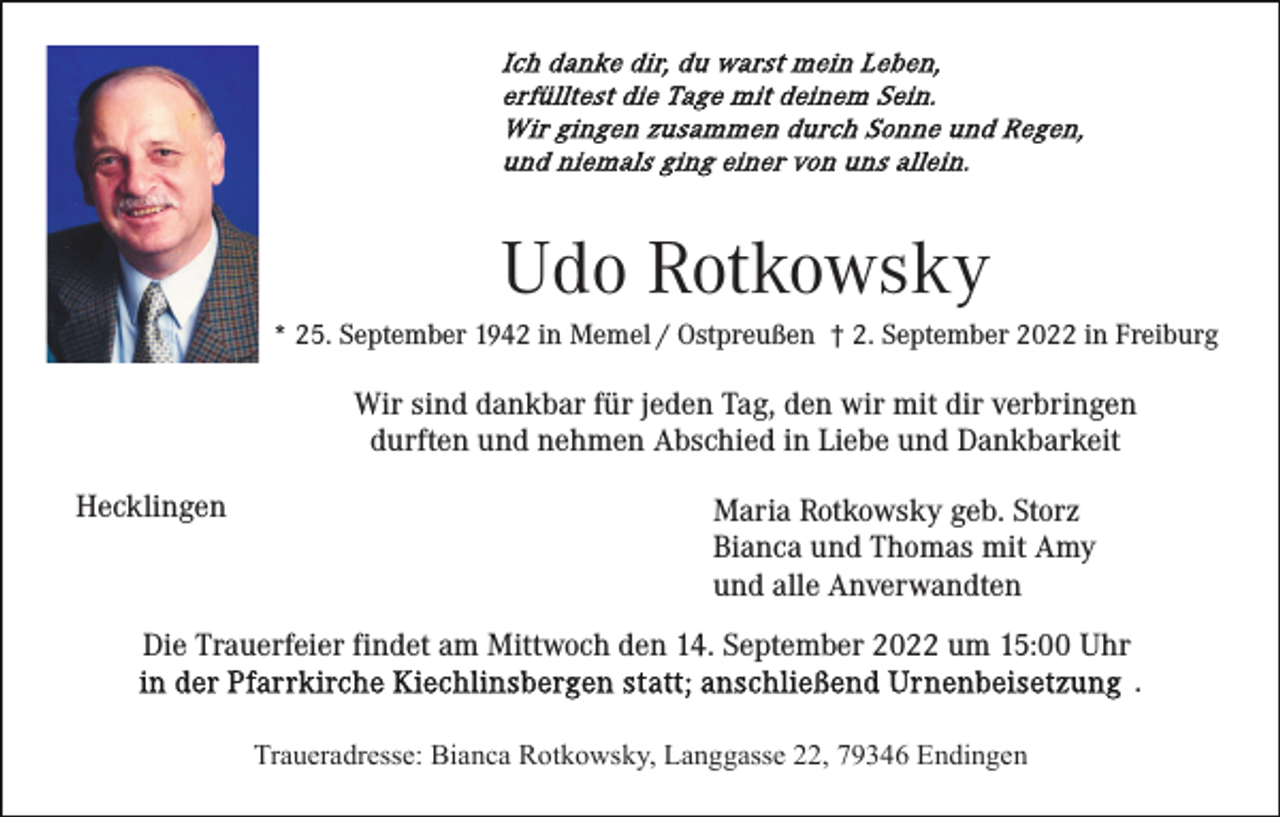 Ich danke dir, du warst mein Leben,
erfülltest die Tage mit deinem Sein.
Wir gingen zusammen durch Sonne und Regen,
und niemals ging einer von uns allein.

Udo Rotkowsky

* 25. September 1942 in Memel / Ostpreußen † 2. September 2022 in Freiburg

Wir sind dankbar für jeden Tag, den wir mit dir verbringen durften und nehmen Abschied in Liebe und Dankbarkeit

Hecklingen

Maria Rotkowsky geb. Storz
Bianca und Thomas mit Amy
und alle Anverwandten

Die Trauerfeier findet am Mittwoch den 14. September 2022 um 15:00 Uhr in der Pfarrkirche Kiechlinsbergen statt; anschließend Urnenbeisetzung .

Traueradresse: Bianca Rotkowsky, Langgasse 22, 79346 Endingen